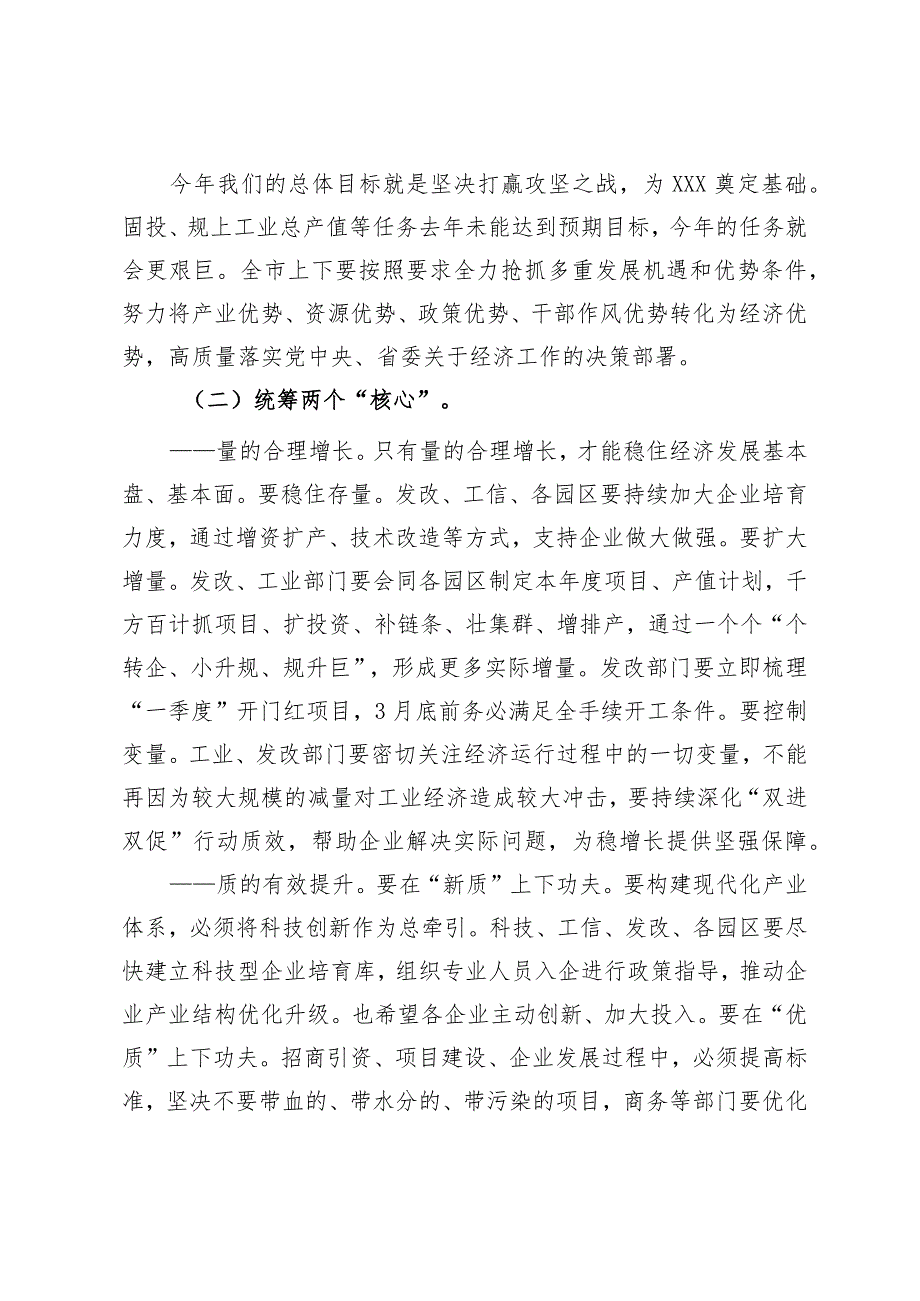 今年我们的总体目标就是坚决打赢攻坚之战，为XXX奠定基础。固投、规上工业总产值等任务去年未能达到预期目标，今年的任务就会更艰巨。全市上下要按照要求全力抢抓多重发展机遇和优势条件，努力将产业优势、资源优势、政策优势、干部作风优势转化为经济优势，高质量落实党中央、省委关于经济工作的决策部署。

（二）统筹两个“核心”。

——量的合理增长。只有量的合理增长，才能稳住经济发展基本盘、基本面。要稳住存量。发改、工信、各园区要持续加大企业培育力度，通过增资扩产、技术改造等方式，支持企业做大做强。要扩大增量。发改、工业部门要会同各园区制定本年度项目、产值计划，千方百计抓项目、扩投资、补链条、壮集群、增排产，通过一个个“个转企、小升规、规升巨”，形成更多实际增量。发改部门要立即梳理“一季度”开门红项目，3月底前务必满足全手续开工条件。要控制变量。工业、发改部门要密切关注经济运行过程中的一切变量，不能再因为较大规模的减量对工业经济造成较大冲击，要持续深化“双进双促”行动质效，帮助企业解决实际问题，为稳增长提供坚强保障。

——质的有效提升。要在“新质”上下功夫。要构建现代化产业体系，必须将科技创新作为总牵引。科技、工信、发改、各园区要尽快建立科技型企业培育库，组织专业人员入企进行政策指导，推动企业产业结构优化升级。也希望各企业主动创新、加大投入。要在“优质”上下功夫。招商引资、项目建设、企业发展过程中，必须提高标准，坚决不要带血的、带水分的、带污染的项目，商务等部门要优化